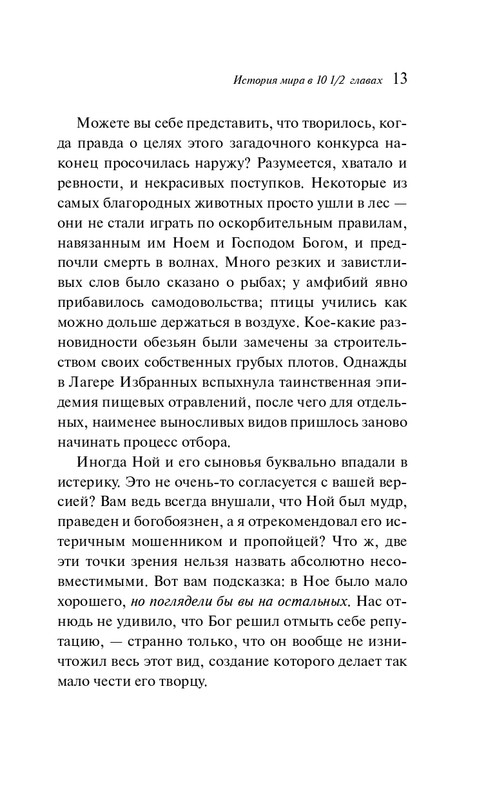 История мира в 10 1/2 главах 13

Можете вы себе представить, что творилось, когда правда о целях этого загадочного конкурса наконец просочилась наружу? Разумеется, хватало и ревности, и некрасивых поступков. Некоторые из самых благородных животных просто ушли в лес — они не стали играть по оскорбительным правилам, навязанным им Ноем и Господом Богом, и предпочли смерть в волнах. Много резких и завистливых слов было сказано о рыбах; у амфибий явно прибавилось самодовольства; птицы учились как можно дольше держаться в воздухе. Кое-какие разновидности обезьян были замечены за строительством своих собственных грубых плотов. Однажды в Лагере Избранных вспыхнула таинственная эпидемия пищевых отравлений, после чего для отдельных, наименее выносливых видов пришлось заново начинать процесс отбора.

Иногда Ной и его сыновья буквально впадали в истерику. Это не очень-то согласуется с вашей версией? Вам ведь всегда внушали, что Ной был мудр, праведен и богобоязнен, а я отрекомендовал его истеричным мошенником и пропойцей? Что ж, две эти точки зрения нельзя назвать абсолютно несовместимыми. Вот вам подсказка: в Ное было мало хорошего, но поглядели бы вы на остальных. Нас отнюдь не удивило, что Бог решил отмыть себе репутацию, — странно только, что он вообще не изничтожил весь этот вид, создание которого делает так мало чести его творцу.